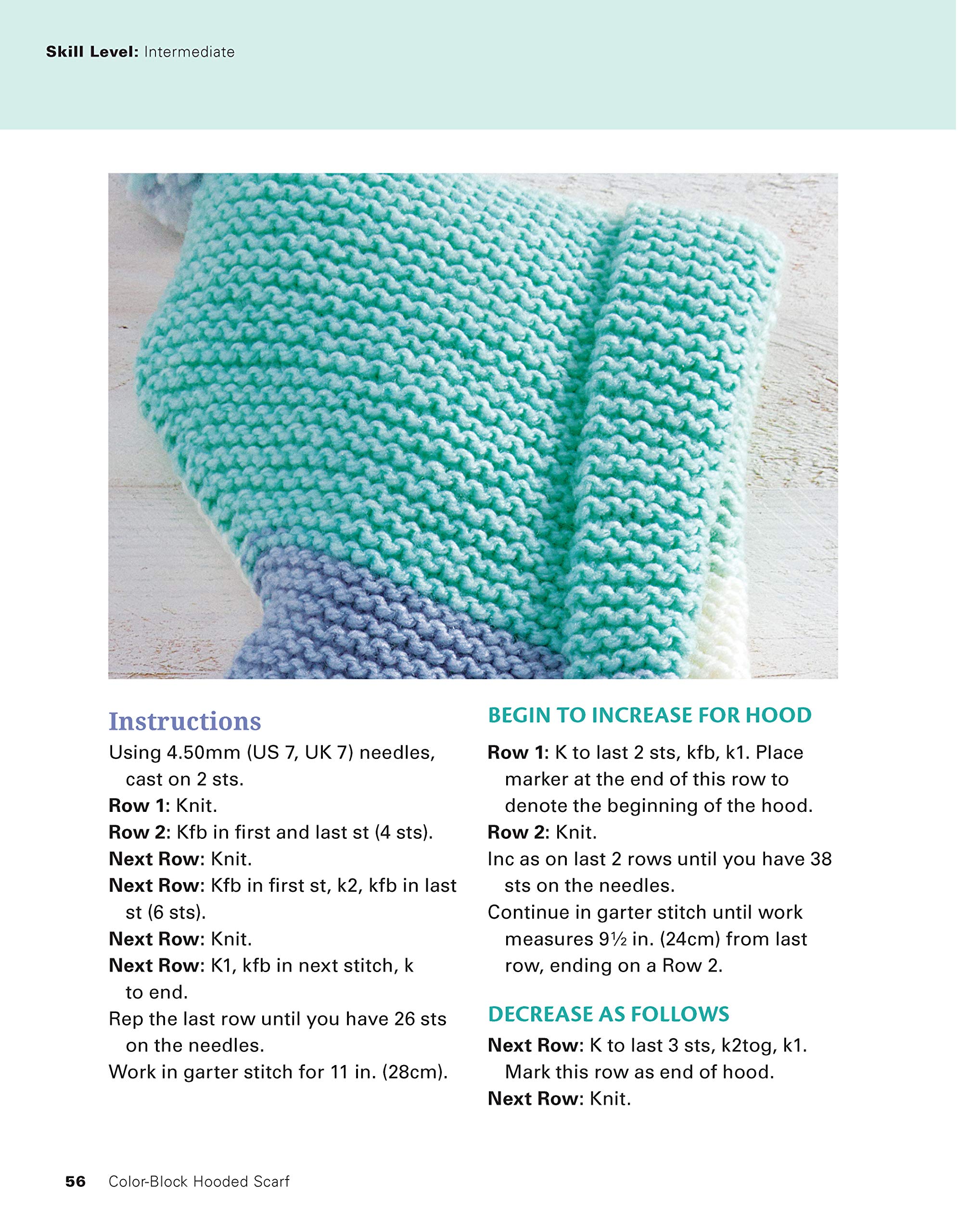 Skill Level: Intermediate

Instructions

Using 4.50mm (US 7, UK 7) needles, cast on 2 sts.

Row 1: Knit.

Row 2: Kfb in first and last st (4 sts).

Next Row: Knit.

Next Row: Kfb in first st, k2, kfb in last st (6 sts).

Next Row: Knit.

Next Row: K1, kfb in next stitch, k to end.

Rep the last row until you have 26 sts on the needles.

Work in garter stitch for 11 in. (28cm).

BEGIN TO INCREASE FOR HOOD

Row 1: K to last 2 sts, kfb, k1. Place marker at the end of this row to denote the beginning of the hood.

Row 2: Knit.

Inc as on last 2 rows until you have 38 sts on the needles.

Continue in garter stitch until work measures 9½ in. (24cm) from last row, ending on a Row 2.

DECREASE AS FOLLOWS

Next Row: K to last 3 sts, k2tog, k1. Mark this row as end of hood.

Next Row: Knit.

56 Color-Block Hooded Scarf